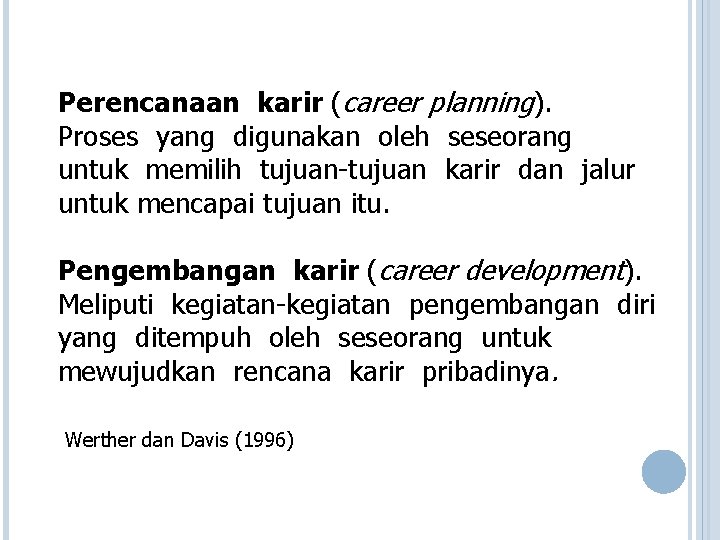 Perencanaan karir (career planning). Proses yang digunakan oleh seseorang untuk memilih tujuan-tujuan karir dan jalur untuk mencapai tujuan itu.

Pengembangan karir (career development). Meliputi kegiatan-kegiatan pengembangan diri yang ditempuh oleh seseorang untuk mewujudkan rencana karir pribadinya.

Werther dan Davis (1996)